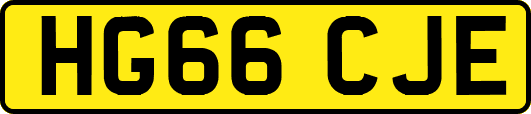 HG66 CJE